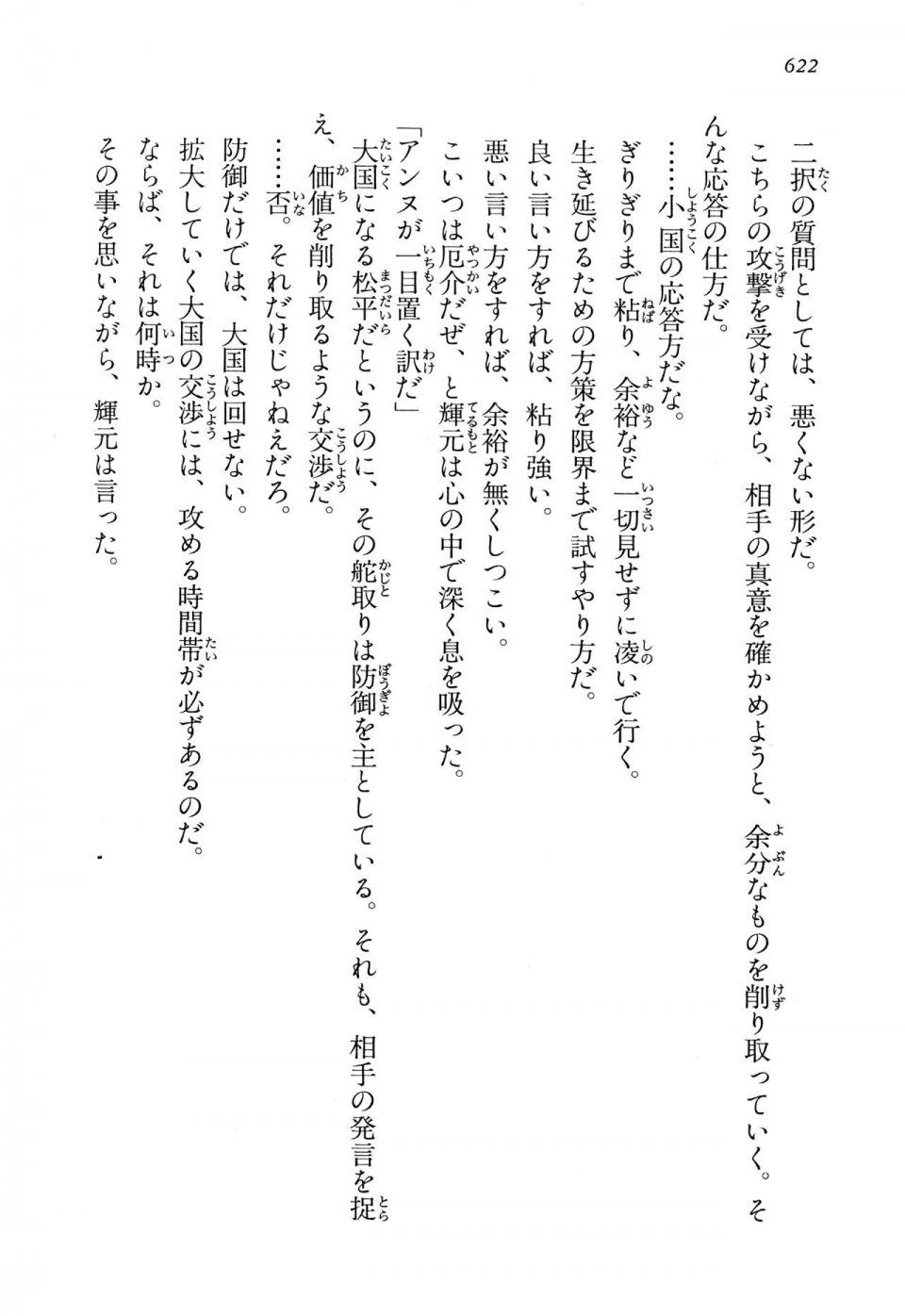 622

二択の質問としては、悪くない形だ。

こちらの攻撃を受けながら、相手の真意を確かめようと、余分なものを削り取っていく。そんな応答の仕方だ。

……小国の応答方だな。

ぎりぎりまで粘り、余裕など一切見せずに凌いで行く。

生き延びるための方策を限界まで試すやり方だ。

良い言い方をすれば、粘り強い。

悪い言い方をすれば、余裕が無くしつこい。

こいつは厄介だぜ、と輝元は心の中で深く息を吸った。

「アンヌが一目置く訳だ」

大国になる松平だというのに、その舵取りは防御を主としている。それも、相手の発言を捉え、価値を削り取るような交渉だ。

……否。それだけじゃねえだろ。

防御だけでは、大国は回せない。

拡大していく大国の交渉には、攻める時間帯が必ずあるのだ。

ならば、それは何時か。

その事を思いながら、輝元は言った。